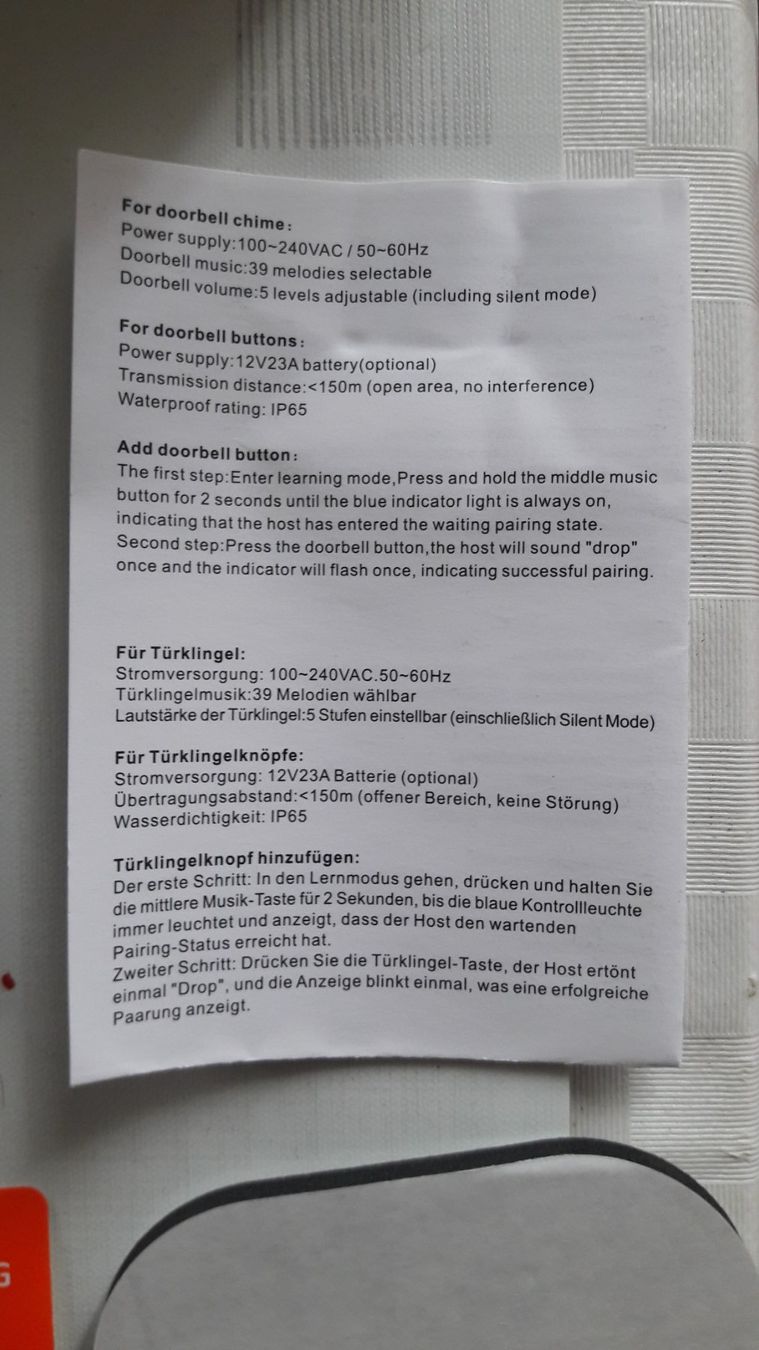 For doorbell chime:
Power supply:100~240VAC / 50~60Hz
Doorbell music:39 melodies selectable
Doorbell volume:5 levels adjustable (including silent mode)

For doorbell buttons:
Power supply:12V23A battery(optional)
Transmission distance:<150m (open area, no interference)
Waterproof rating: IP65

Add doorbell button:
The first step:Enter learning mode,Press and hold the middle music button for 2 seconds until the blue indicator light is always on, indicating that the host has entered the waiting pairing state.
Second step:Press the doorbell button,the host will sound "drop" once and the indicator will flash once, indicating successful pairing.

Für Türklingel:
Stromversorgung: 100~240VAC.50~60Hz
Türklingelmusik:39 Melodien wählbar
Lautstärke der Türklingel:5 Stufen einstellbar (einschließlich Silent Mode)

Für Türklingelknöpfe:
Stromversorgung: 12V23A Batterie (optional)
Übertragungsabstand:<150m (offener Bereich, keine Störung)
Wasserdichtigkeit: IP65

Türklingelknopf hinzufügen:
Der erste Schritt: In den Lernmodus gehen, drücken und halten Sie die mittlere Musik-Taste für 2 Sekunden, bis die blaue Kontrollleuchte immer leuchtet und anzeigt, dass der Host den wartenden Pairing-Status erreicht hat.
Zweiter Schritt: Drücken Sie die Türklingel-Taste, der Host ertönt einmal "Drop", und die Anzeige blinkt einmal, was eine erfolgreiche Paarung anzeigt.